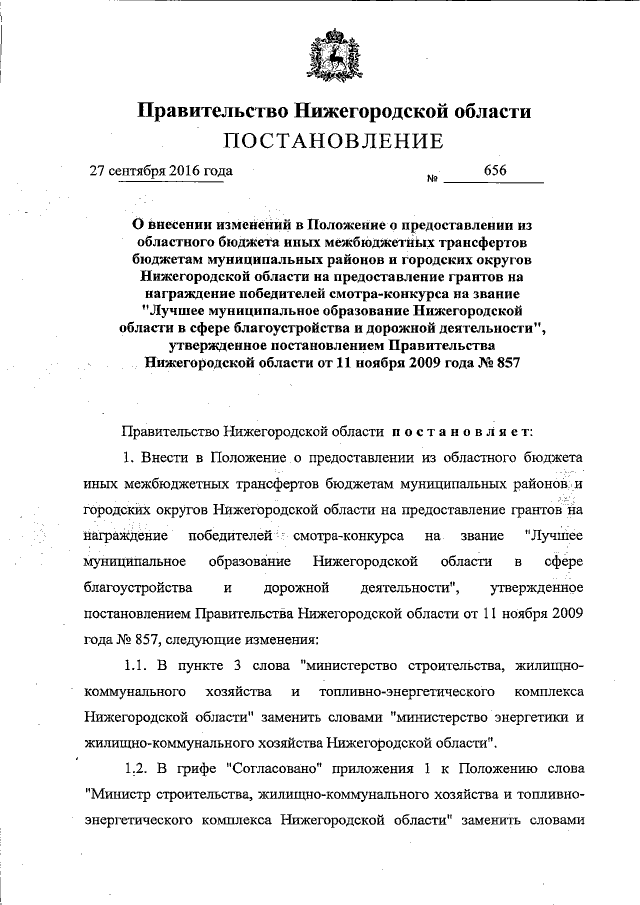 Правительство Нижегородской области
ПОСТАНОВЛЕНИЕ

27 сентября 2016 года № 656

О внесении изменений в Положение о предоставлении из областного бюджета иных межбюджетных трансфертов бюджетам муниципальных районов и городских округов Нижегородской области на предоставление грантов на награждение победителей смотра-конкурса на звание "Лучшее муниципальное образование Нижегородской области в сфере благоустройства и дорожной деятельности", утвержденное постановлением Правительства Нижегородской области от 11 ноября 2009 года № 857

Правительство Нижегородской области постановляет:

1. Внести в Положение о предоставлении из областного бюджета иных межбюджетных трансфертов бюджетам муниципальных районов и городских округов Нижегородской области на предоставление грантов на награждение победителей смотра-конкурса на звание "Лучшее муниципальное образование Нижегородской области в сфере благоустройства и дорожной деятельности", утвержденное постановлением Правительства Нижегородской области от 11 ноября 2009 года № 857, следующие изменения:

1.1. В пункте 3 слова "министерство строительства, жилищно-коммунального хозяйства и топливно-энергетического комплекса Нижегородской области" заменить словами "министерство энергетики и жилищно-коммунального хозяйства Нижегородской области".

1.2. В грифе "Согласовано" приложения 1 к Положению слова "Министр строительства, жилищно-коммунального хозяйства и топливно-энергетического комплекса Нижегородской области" заменить словами